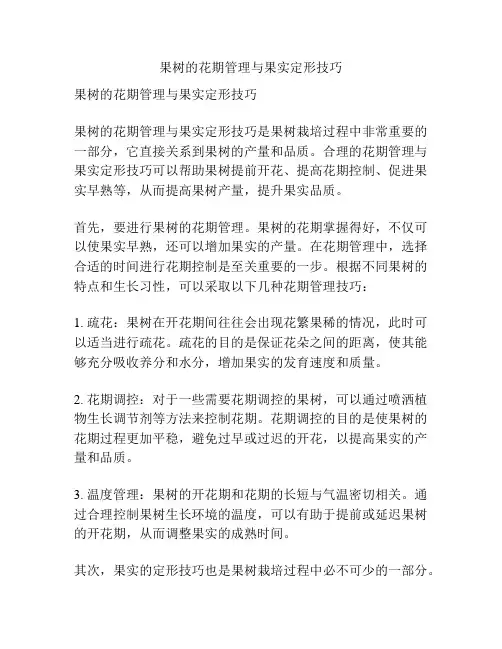 果树的花期管理与果实定形技巧

果树的花期管理与果实定形技巧

果树的花期管理与果实定形技巧是果树栽培过程中非常重要的一部分，它直接关系到果树的产量和品质。合理的花期管理与果实定形技巧可以帮助果树提前开花、提高花期控制、促进果实早熟等，从而提高果树产量，提升果实品质。

首先，要进行果树的花期管理。果树的花期掌握得好，不仅可以使果实早熟，还可以增加果实的产量。在花期管理中，选择合适的时间进行花期控制是至关重要的一步。根据不同果树的特点和生长习性，可以采取以下几种花期管理技巧：

1. 疏花：果树在开花期间往往会出现花繁果稀的情况，此时可以适当进行疏花。疏花的目的是保证花朵之间的距离，使其能够充分吸收养分和水分，增加果实的发育速度和质量。

2. 花期调控：对于一些需要花期调控的果树，可以通过喷洒植物生长调节剂等方法来控制花期。花期调控的目的是使果树的花期过程更加平稳，避免过早或过迟的开花，以提高果实的产量和品质。

3. 温度管理：果树的开花期和花期的长短与气温密切相关。通过合理控制果树生长环境的温度，可以有助于提前或延迟果树的开花期，从而调整果实的成熟时间。

其次，果实的定形技巧也是果树栽培过程中必不可少的一部分。